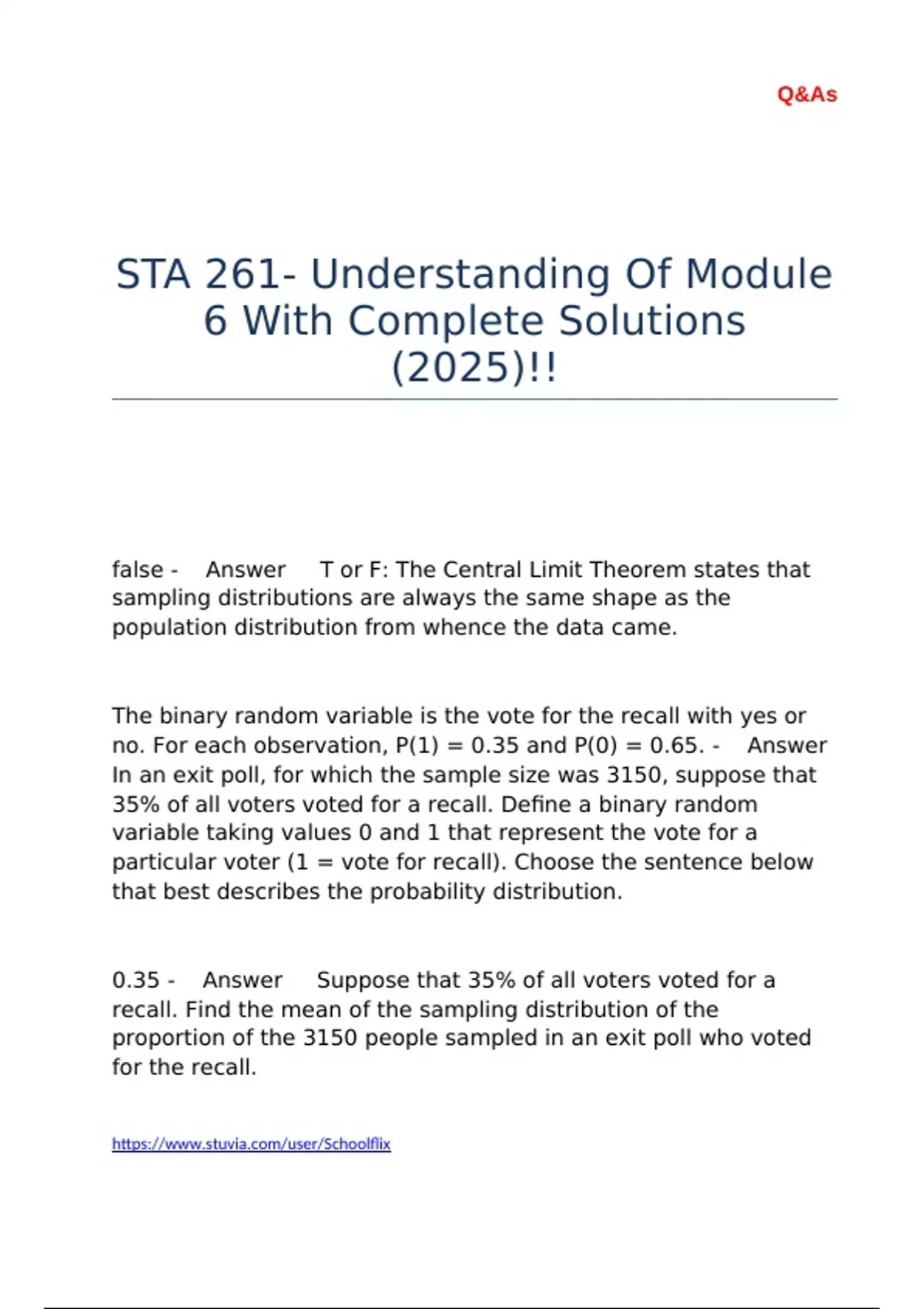 Q&As

STA 261- Understanding Of Module 6 With Complete Solutions (2025)!!

false - Answer T or F: The Central Limit Theorem states that sampling distributions are always the same shape as the population distribution from whence the data came.

The binary random variable is the vote for the recall with yes or no. For each observation, P(1) = 0.35 and P(0) = 0.65. - Answer In an exit poll, for which the sample size was 3150, suppose that 35% of all voters voted for a recall. Define a binary random variable taking values 0 and 1 that represent the vote for a particular voter (1 = vote for recall). Choose the sentence below that best describes the probability distribution.

0.35 - Answer Suppose that 35% of all voters voted for a recall. Find the mean of the sampling distribution of the proportion of the 3150 people sampled in an exit poll who voted for the recall.

https://www.stuvia.com/user/Schoolflix